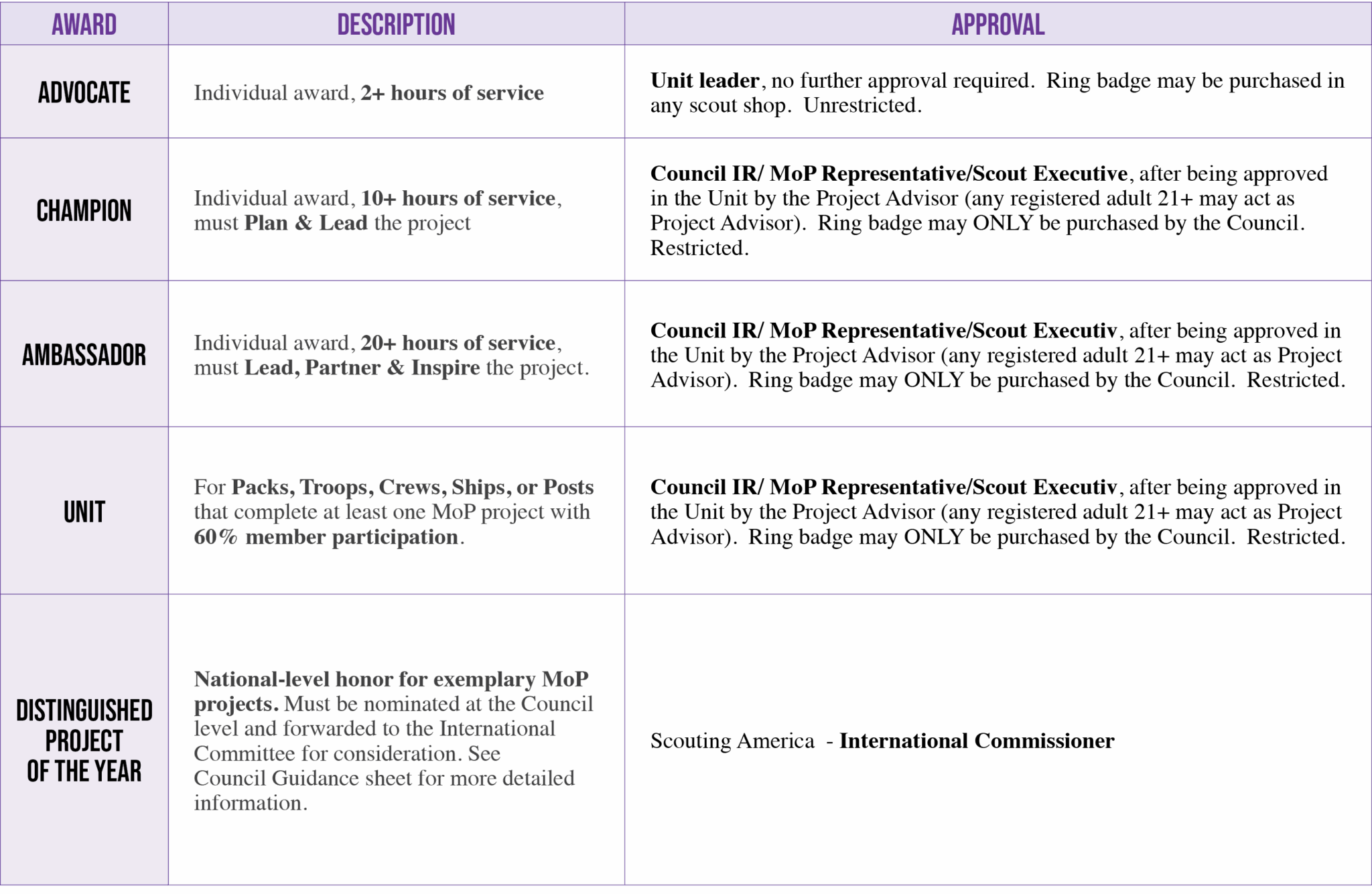 | AWARD | DESCRIPTION | APPROVAL |
|---|---|---|
| ADVOCATE | Individual award, 2+ hours of service | Unit leader, no further approval required. Ring badge may be purchased in any scout shop. Unrestricted. |
| CHAMPION | Individual award, 10+ hours of service, must Plan & Lead the project | Council IR/ MoP Representative/Scout Executive, after being approved in the Unit by the Project Advisor (any registered adult 21+ may act as Project Advisor). Ring badge may ONLY be purchased by the Council. Restricted. |
| AMBASSADOR | Individual award, 20+ hours of service, must Lead, Partner & Inspire the project. | Council IR/ MoP Representative/Scout Executiv, after being approved in the Unit by the Project Advisor (any registered adult 21+ may act as Project Advisor). Ring badge may ONLY be purchased by the Council. Restricted. |
| UNIT | For Packs, Troops, Crews, Ships, or Posts that complete at least one MoP project with 60% member participation. | Council IR/ MoP Representative/Scout Executiv, after being approved in the Unit by the Project Advisor (any registered adult 21+ may act as Project Advisor). Ring badge may ONLY be purchased by the Council. Restricted. |
| DISTINGUISHED PROJECT OF THE YEAR | National-level honor for exemplary MoP projects. Must be nominated at the Council level and forwarded to the International Committee for consideration. See Council Guidance sheet for more detailed information. | Scouting America - International Commissioner |